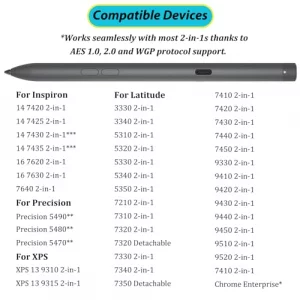 Compatible Devices

*Works seamlessly with most 2-in-1s thanks to AES 1.0, 2.0 and WGP protocol support.

For Inspiron
14 7420 2-in-1
14 7425 2-in-1
14 7430 2-in-1***
14 7435 2-in-1***
16 7620 2-in-1
16 7630 2-in-1
7640 2-in-1
For Precision
Precision 5490**
Precision 5480**
Precision 5470**
For XPS
XPS 13 9310 2-in-1
XPS 13 9315 2-in-1

For Latitude
3330 2-in-1
3340 2-in-1
5310 2-in-1
5320 2-in-1
5330 2-in-1
5340 2-in-1
5350 2-in-1
7210 2-in-1
7310 2-in-1
7320 2-in-1
7320 Detachable
7330 2-in-1
7340 2-in-1
7350 Detachable

7410 2-in-1
7420 2-in-1
7430 2-in-1
7440 2-in-1
7450 2-in-1
9330 2-in-1
9410 2-in-1
9420 2-in-1
9430 2-in-1
9440 2-in-1
9450 2-in-1
9510 2-in-1
9520 2-in-1
7410 2-in-1
Chrome Enterprise*